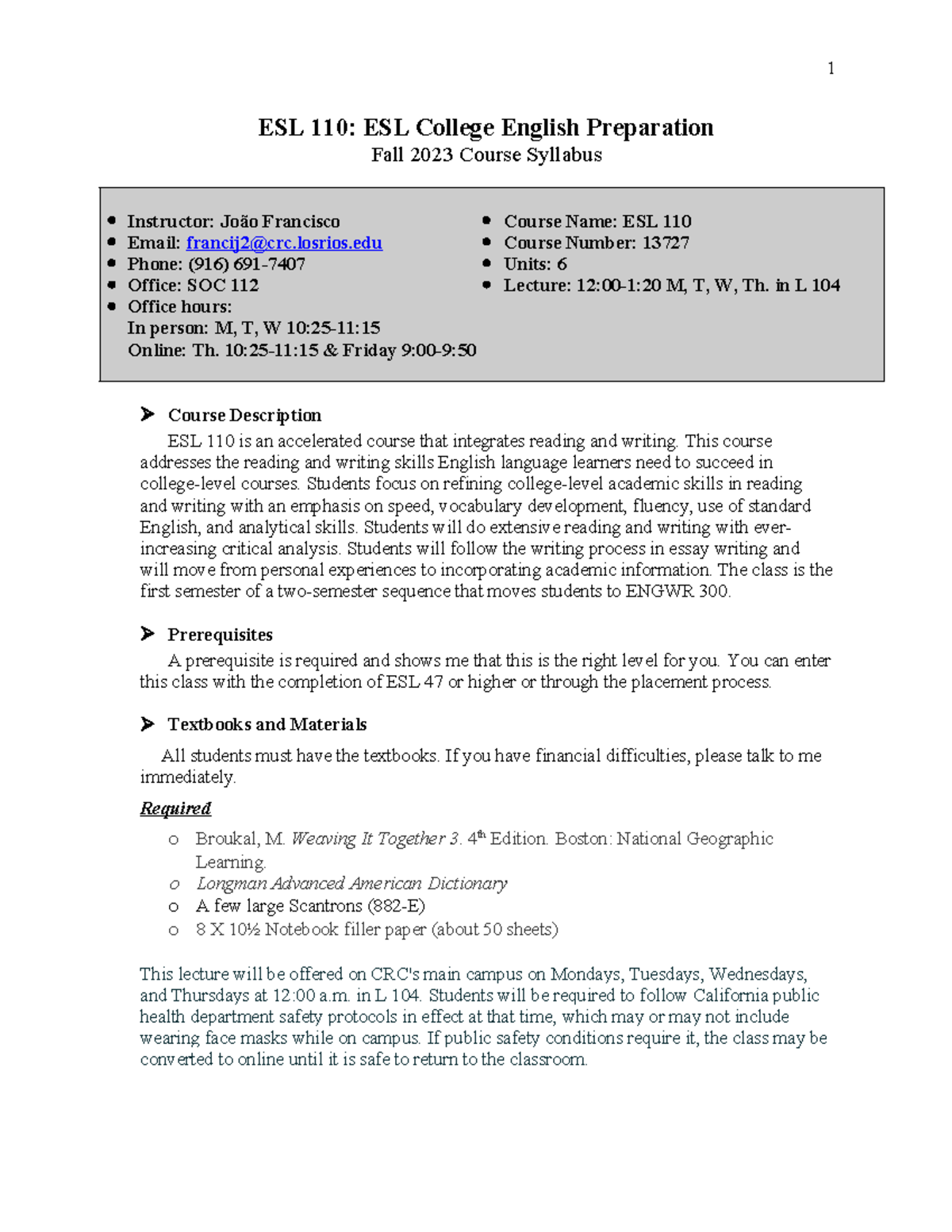 1

ESL 110: ESL College English Preparation
Fall 2023 Course Syllabus

• Instructor: João Francisco
• Email: francij2@crc.losrios.edu
• Phone: (916) 691-7407
• Office: SOC 112
• Office hours:
In person: M, T, W 10:25-11:15
Online: Th. 10:25-11:15 & Friday 9:00-9:50

• Course Name: ESL 110
• Course Number: 13727
• Units: 6
• Lecture: 12:00-1:20 M, T, W, Th. in L 104

➤ Course Description

ESL 110 is an accelerated course that integrates reading and writing. This course addresses the reading and writing skills English language learners need to succeed in college-level courses. Students focus on refining college-level academic skills in reading and writing with an emphasis on speed, vocabulary development, fluency, use of standard English, and analytical skills. Students will do extensive reading and writing with ever-increasing critical analysis. Students will follow the writing process in essay writing and will move from personal experiences to incorporating academic information. The class is the first semester of a two-semester sequence that moves students to ENGWR 300.

➤ Prerequisites

A prerequisite is required and shows me that this is the right level for you. You can enter this class with the completion of ESL 47 or higher or through the placement process.

➤ Textbooks and Materials

All students must have the textbooks. If you have financial difficulties, please talk to me immediately.

Required

o Broukal, M. Weaving It Together 3. 4th Edition. Boston: National Geographic Learning.
o Longman Advanced American Dictionary
o A few large Scantrons (882-E)
o 8 X 10½ Notebook filler paper (about 50 sheets)

This lecture will be offered on CRC's main campus on Mondays, Tuesdays, Wednesdays, and Thursdays at 12:00 a.m. in L 104. Students will be required to follow California public health department safety protocols in effect at that time, which may or may not include wearing face masks while on campus. If public safety conditions require it, the class may be converted to online until it is safe to return to the classroom.